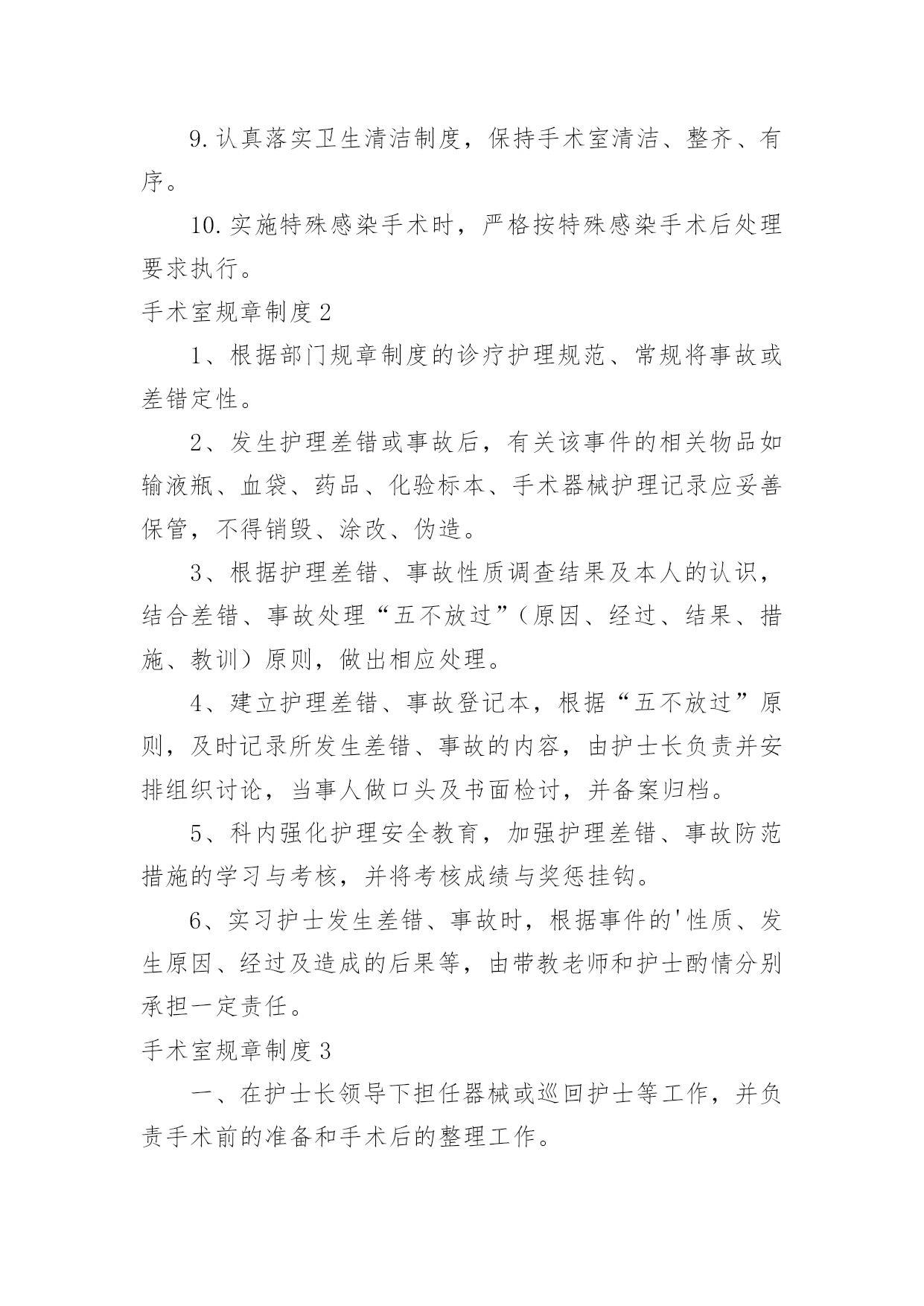 9.认真落实卫生清洁制度，保持手术室清洁、整齐、有序。

10.实施特殊感染手术时，严格按特殊感染手术后处理要求执行。

手术室规章制度2

1、根据部门规章制度的诊疗护理规范、常规将事故或差错定性。

2、发生护理差错或事故后，有关该事件的相关物品如输液瓶、血袋、药品、化验标本、手术器械护理记录应妥善保管，不得销毁、涂改、伪造。

3、根据护理差错、事故性质调查结果及本人的认识，结合差错、事故处理“五不放过”（原因、经过、结果、措施、教训）原则，做出相应处理。

4、建立护理差错、事故登记本，根据“五不放过”原则，及时记录所发生差错、事故的内容，由护士长负责并安排组织讨论，当事人做口头及书面检讨，并备案归档。

5、科内强化护理安全教育，加强护理差错、事故防范措施的学习与考核，并将考核成绩与奖惩挂钩。

6、实习护士发生差错、事故时，根据事件的'性质、发生原因、经过及造成的后果等，由带教老师和护士酌情分别承担一定责任。

手术室规章制度3

一、在护士长领导下担任器械或巡回护士等工作，并负责手术前的准备和手术后的整理工作。